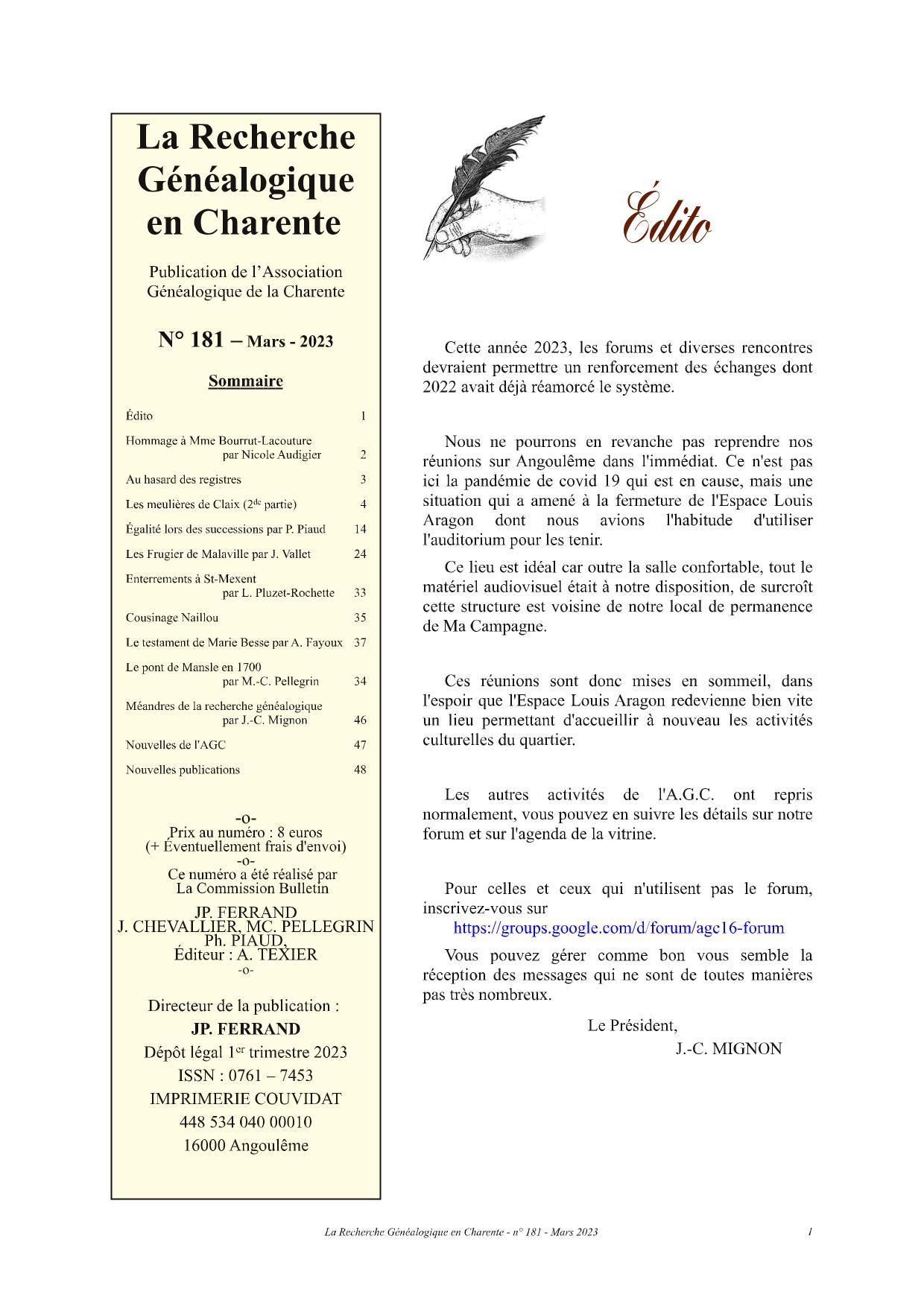 La Recherche Généalogique en Charente

Publication de l'Association Généalogique de la Charente

N° 181 – Mars - 2023

Sommaire

| | |
|---|---|
| Édito | 1 |
| Hommage à Mme Bourrut-Lacouture par Nicole Audigier | 2 |
| Au hasard des registres | 3 |
| Les meulières de Claix ($2^{de}$ partie) | 4 |
| Égalité lors des successions par P. Piaud | 14 |
| Les Frugier de Malaville par J. Vallet | 24 |
| Enterrements à St-Mexent par L. Pluzet-Rochette | 33 |
| Cousinage Naillou | 35 |
| Le testament de Marie Besse par A. Fayoux | 37 |
| Le pont de Mansle en 1700 par M.-C. Pellegrin | 34 |
| Méandres de la recherche généalogique par J.-C. Mignon | 46 |
| Nouvelles de l'AGC | 47 |
| Nouvelles publications | 48 |

-o-
Prix au numéro : 8 euros
(+ Éventuellement frais d'envoi)
-o-
Ce numéro a été réalisé par
La Commission Bulletin

JP. FERRAND
J. CHEVALLIER, MC. PELLEGRIN
Ph. PIAUD,
Éditeur : A. TEXIER
-o-

Directeur de la publication :
JP. FERRAND
Dépôt légal $1^{er}$ trimestre 2023
ISSN : 0761 – 7453
IMPRIMERIE COUVIDAT
448 534 040 00010
16000 Angoulême

Édito

Cette année 2023, les forums et diverses rencontres devraient permettre un renforcement des échanges dont 2022 avait déjà réamorcé le système.

Nous ne pourrons en revanche pas reprendre nos réunions sur Angoulême dans l'immédiat. Ce n'est pas ici la pandémie de covid 19 qui est en cause, mais une situation qui a amené à la fermeture de l'Espace Louis Aragon dont nous avions l'habitude d'utiliser l'auditorium pour les tenir.

Ce lieu est idéal car outre la salle confortable, tout le matériel audiovisuel était à notre disposition, de surcroît cette structure est voisine de notre local de permanence de Ma Campagne.

Ces réunions sont donc mises en sommeil, dans l'espoir que l'Espace Louis Aragon redevienne bien vite un lieu permettant d'accueillir à nouveau les activités culturelles du quartier.

Les autres activités de l'A.G.C. ont repris normalement, vous pouvez en suivre les détails sur notre forum et sur l'agenda de la vitrine.

Pour celles et ceux qui n'utilisent pas le forum, inscrivez-vous sur
https://groups.google.com/d/forum/agc16-forum

Vous pouvez gérer comme bon vous semble la réception des messages qui ne sont de toutes manières pas très nombreux.

Le Président,
J.-C. MIGNON

La Recherche Généalogique en Charente - n° 181 - Mars 2023 1